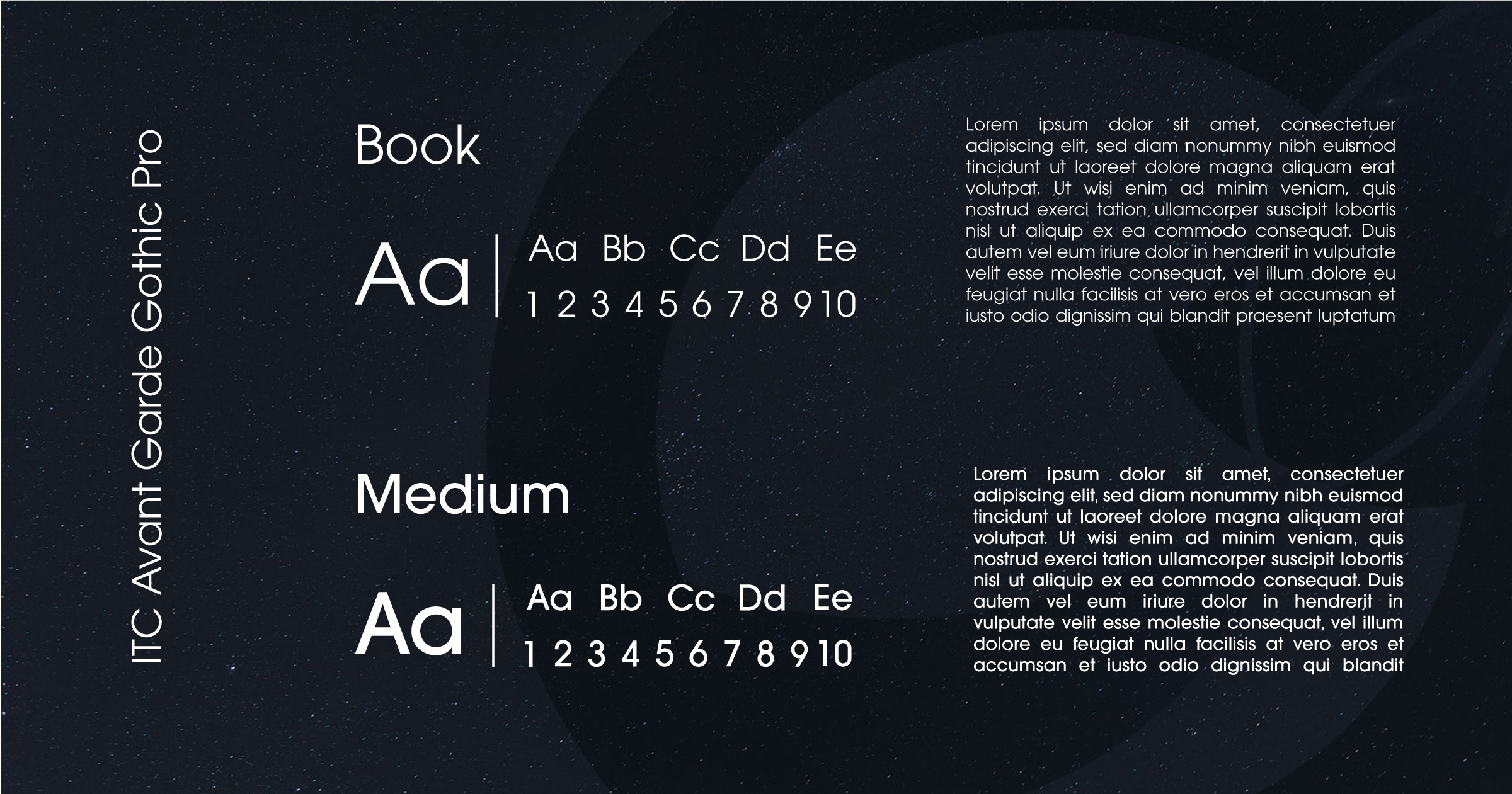 ITC Avant Garde Gothic Pro

Book

Aa

Aa Bb Cc Dd Ee
1 2 3 4 5 6 7 8 9 10

Lorem ipsum dolor sit amet, consectetuer adipiscing elit, sed diam nonummy nibh euismod tincidunt ut laoreet dolore magna aliquam erat volutpat. Ut wisi enim ad minim veniam, quis nostrud exerci tation ullamcorper suscipit lobortis nisl ut aliquip ex ea commodo consequat. Duis autem vel eum iriure dolor in hendrerit in vulputate velit esse molestie consequat, vel illum dolore eu feugiat nulla facilisis at vero eros et accumsan et iusto odio dignissim qui blandit praesent luptatum

Medium

Aa

Aa Bb Cc Dd Ee
1 2 3 4 5 6 7 8 9 10

Lorem ipsum dolor sit amet, consectetuer adipiscing elit, sed diam nonummy nibh euismod tincidunt ut laoreet dolore magna aliquam erat volutpat. Ut wisi enim ad minim veniam, quis nostrud exerci tation ullamcorper suscipit lobortis nisl ut aliquip ex ea commodo consequat. Duis autem vel eum iriure dolor in hendrerit in vulputate velit esse molestie consequat, vel illum dolore eu feugiat nulla facilisis at vero eros et accumsan et iusto odio dignissim qui blandit